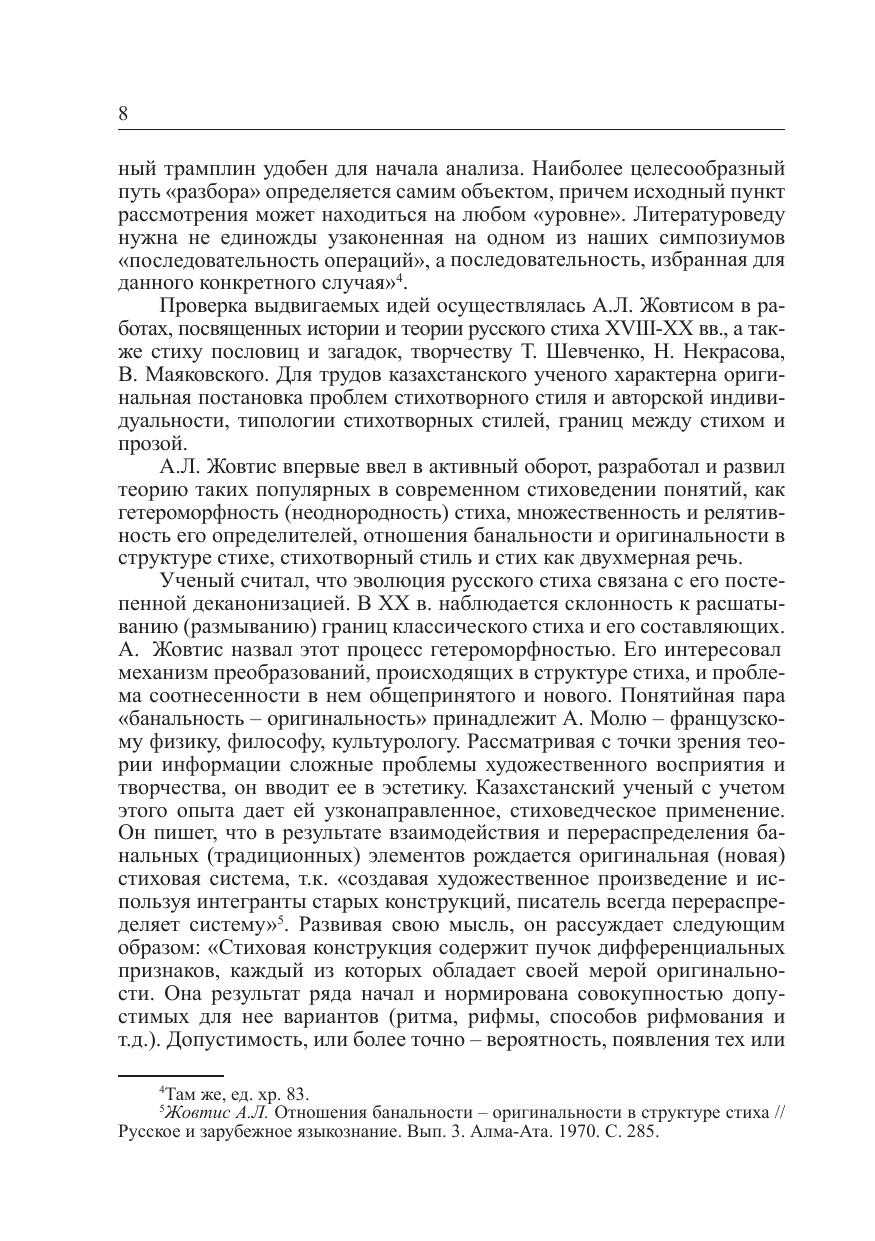 8

ный трамплин удобен для начала анализа. Наиболее целесообразный путь «разбора» определяется самим объектом, причем исходный пункт рассмотрения может находиться на любом «уровне». Литературоведу нужна не единожды узаконенная на одном из наших симпозиумов «последовательность операций», а последовательность, избранная для данного конкретного случая»$^4$.

Проверка выдвигаемых идей осуществлялась А.Л. Жовтисом в работах, посвященных истории и теории русского стиха XVIII-XX вв., а также стиху пословиц и загадок, творчеству Т. Шевченко, Н. Некрасова, В. Маяковского. Для трудов казахстанского ученого характерна оригинальная постановка проблем стихотворного стиля и авторской индивидуальности, типологии стихотворных стилей, границ между стихом и прозой.

А.Л. Жовтис впервые ввел в активный оборот, разработал и развил теорию таких популярных в современном стиховедении понятий, как гетероморфность (неоднородность) стиха, множественность и релятивность его определителей, отношения банальности и оригинальности в структуре стихе, стихотворный стиль и стих как двухмерная речь.

Ученый считал, что эволюция русского стиха связана с его постепенной деканонизацией. В XX в. наблюдается склонность к расшатыванию (размыванию) границ классического стиха и его составляющих. А. Жовтис назвал этот процесс гетероморфностью. Его интересовал механизм преобразований, происходящих в структуре стиха, и проблема соотнесенности в нем общепринятого и нового. Понятийная пара «банальность – оригинальность» принадлежит А. Молю – французскому физику, философу, культурологу. Рассматривая с точки зрения теории информации сложные проблемы художественного восприятия и творчества, он вводит ее в эстетику. Казахстанский ученый с учетом этого опыта дает ей узконаправленное, стиховедческое применение. Он пишет, что в результате взаимодействия и перераспределения банальных (традиционных) элементов рождается оригинальная (новая) стиховая система, т.к. «создавая художественное произведение и используя интегранты старых конструкций, писатель всегда перераспределяет систему»$^5$. Развивая свою мысль, он рассуждает следующим образом: «Стиховая конструкция содержит пучок дифференциальных признаков, каждый из которых обладает своей мерой оригинальности. Она результат ряда начал и нормирована совокупностью допустимых для нее вариантов (ритма, рифмы, способов рифмования и т.д.). Допустимость, или более точно – вероятность, появления тех или

$^4$Там же, ед. хр. 83.
$^5$Жовтис А.Л. Отношения банальности – оригинальности в структуре стиха // Русское и зарубежное языкознание. Вып. 3. Алма-Ата. 1970. С. 285.